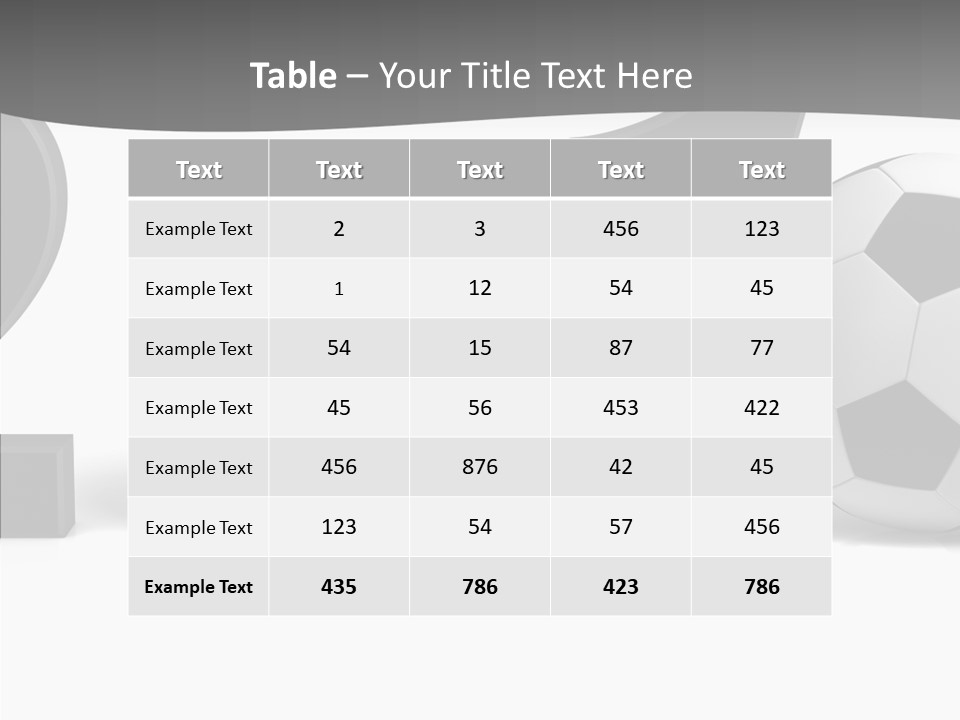 Table – Your Title Text Here

| Text | Text | Text | Text | Text |
|---|---|---|---|---|
| Example Text | 2 | 3 | 456 | 123 |
| Example Text | 1 | 12 | 54 | 45 |
| Example Text | 54 | 15 | 87 | 77 |
| Example Text | 45 | 56 | 453 | 422 |
| Example Text | 456 | 876 | 42 | 45 |
| Example Text | 123 | 54 | 57 | 456 |
| Example Text | 435 | 786 | 423 | 786 |